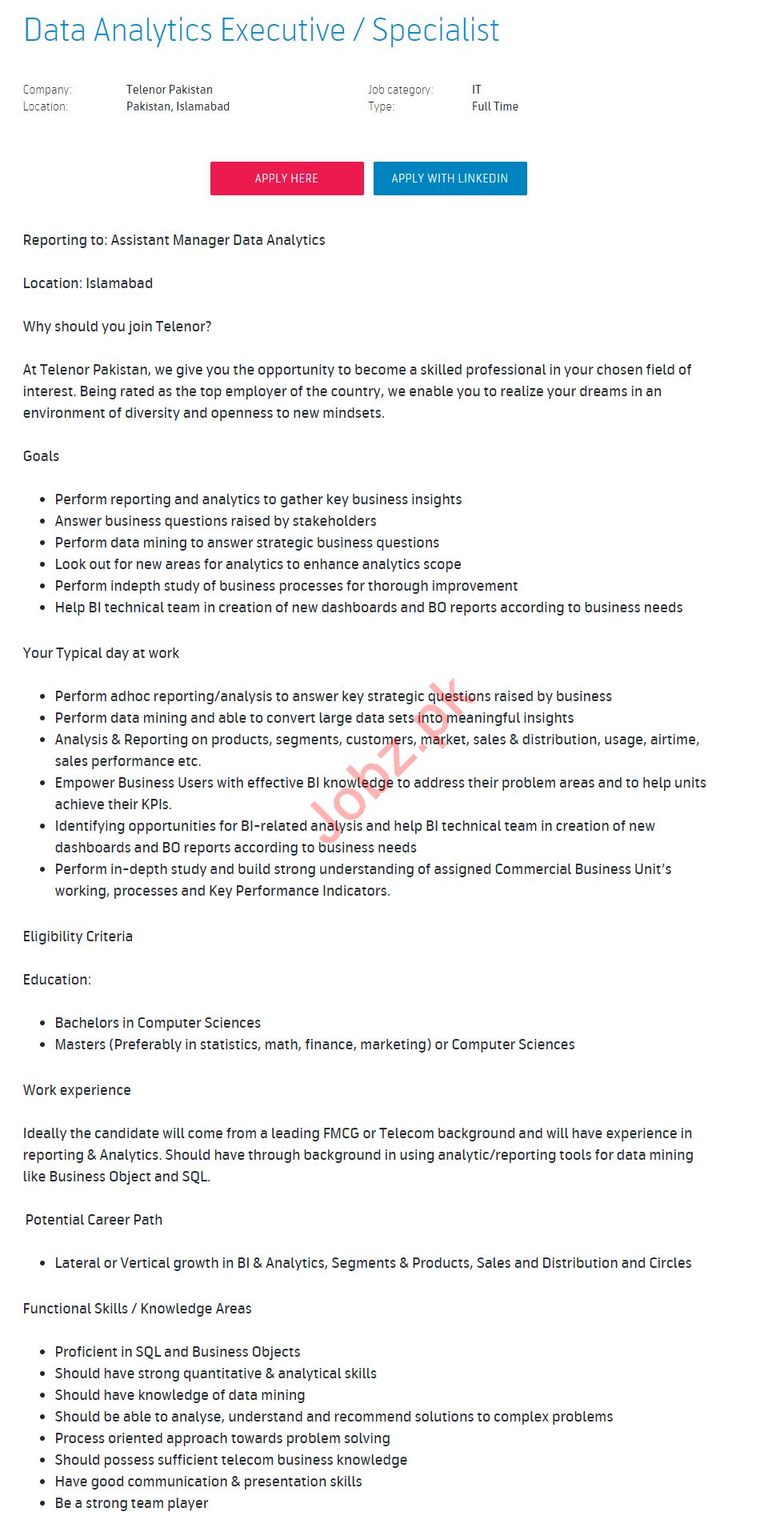 Data Analytics Executive / Specialist

Company: Telenor Pakistan
Location: Pakistan, Islamabad
Job category: IT
Type: Full Time

APPLY HERE
APPLY WITH LINKEDIN

Reporting to: Assistant Manager Data Analytics

Location: Islamabad

Why should you join Telenor?

At Telenor Pakistan, we give you the opportunity to become a skilled professional in your chosen field of interest. Being rated as the top employer of the country, we enable you to realize your dreams in an environment of diversity and openness to new mindsets.

Goals

- Perform reporting and analytics to gather key business insights
- Answer business questions raised by stakeholders
- Perform data mining to answer strategic business questions
- Look out for new areas for analytics to enhance analytics scope
- Perform indepth study of business processes for thorough improvement
- Help BI technical team in creation of new dashboards and BO reports according to business needs

Your Typical day at work

- Perform adhoc reporting/analysis to answer key strategic questions raised by business
- Perform data mining and able to convert large data sets into meaningful insights
- Analysis & Reporting on products, segments, customers, market, sales & distribution, usage, airtime, sales performance etc.
- Empower Business Users with effective BI knowledge to address their problem areas and to help units achieve their KPIs.
- Identifying opportunities for BI-related analysis and help BI technical team in creation of new dashboards and BO reports according to business needs
- Perform in-depth study and build strong understanding of assigned Commercial Business Unit's working, processes and Key Performance Indicators.

Jobz.pk

Eligibility Criteria

Education:

- Bachelors in Computer Sciences
- Masters (Preferably in statistics, math, finance, marketing) or Computer Sciences

Work experience

Ideally the candidate will come from a leading FMCG or Telecom background and will have experience in reporting & Analytics. Should have through background in using analytic/reporting tools for data mining like Business Object and SQL.

Potential Career Path

- Lateral or Vertical growth in BI & Analytics, Segments & Products, Sales and Distribution and Circles

Functional Skills / Knowledge Areas

- Proficient in SQL and Business Objects
- Should have strong quantitative & analytical skills
- Should have knowledge of data mining
- Should be able to analyse, understand and recommend solutions to complex problems
- Process oriented approach towards problem solving
- Should possess sufficient telecom business knowledge
- Have good communication & presentation skills
- Be a strong team player